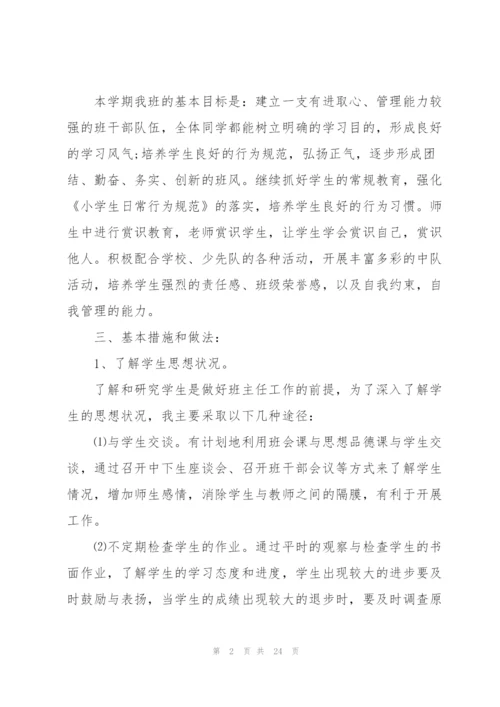 本学期我班的基本目标是：建立一支有进取心、管理能力较强的班干部队伍，全体同学都能树立明确的学习目的，形成良好的学习风气;培养学生良好的行为规范，弘扬正气，逐步形成团结、勤奋、务实、创新的班风。继续抓好学生的常规教育，强化《小学生日常行为规范》的落实，培养学生良好的行为习惯。师生中进行赏识教育，老师赏识学生，让学生学会赏识自己，赏识他人。积极配合学校、少先队的各种活动，开展丰富多彩的中队活动，培养学生强烈的责任感、班级荣誉感，以及自我约束，自我管理的能力。

三、基本措施和做法：

1、了解学生思想状况。

了解和研究学生是做好班主任工作的前提，为了深入了解学生的思想状况，我主要采取以下几种途径：

⑴与学生交谈。有计划地利用班会课与思想品德课与学生交谈，通过召开中下生座谈会、召开班干部会议等方式来了解学生情况，增加师生感情，消除学生与教师之间的隔膜，有利于开展工作。

⑵不定期检查学生的作业。通过平时的观察与检查学生的书面作业，了解学生的学习态度和进度，学生出现较大的进步要及时鼓励与表扬，当学生的成绩出现较大的退步时，要及时调查原

第 2 页 共 24 页